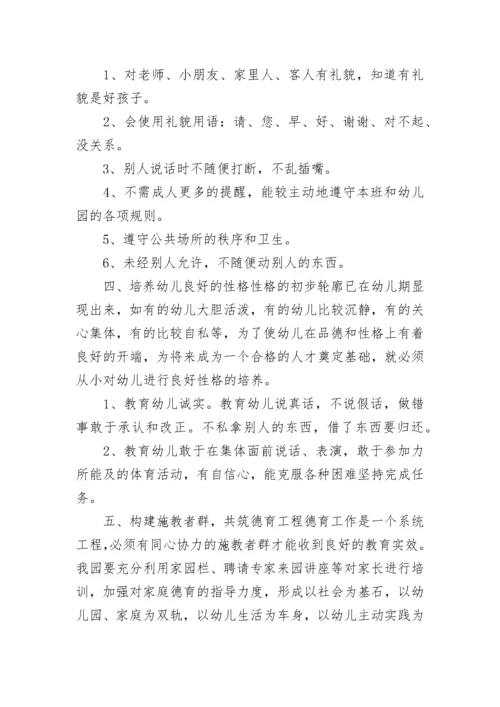 1、对老师、小朋友、家里人、客人有礼貌，知道有礼貌是好孩子。

2、会使用礼貌用语：请、您、早、好、谢谢、对不起、没关系。

3、别人说话时不随便打断，不乱插嘴。

4、不需成人更多的提醒，能较主动地遵守本班和幼儿园的各项规则。

5、遵守公共场所的秩序和卫生。

6、未经别人允许，不随便动别人的东西。

四、培养幼儿良好的性格性格的初步轮廓已在幼儿期显现出来，如有的幼儿大胆活泼，有的幼儿比较沉静，有的关心集体，有的比较自私等，为了使幼儿在品德和性格上有着良好的开端，为将来成为一个合格的人才奠定基础，就必须从小对幼儿进行良好性格的培养。

1、教育幼儿诚实。教育幼儿说真话，不说假话，做错事敢于承认和改正。不私拿别人的东西，借了东西要归还。

2、教育幼儿敢于在集体面前说话、表演，敢于参加力所能及的体育活动，有自信心，能克服各种困难坚持完成任务。

五、构建施教者群，共筑德育工程德育工作是一个系统工程,必须有同心协力的施教者群才能收到良好的教育实效。我园要充分利用家园栏、聘请专家来园讲座等对家长进行培训，加强对家庭德育的指导力度，形成以社会为基石，以幼儿园、家庭为双轨，以幼儿生活为车身，以幼儿主动实践为